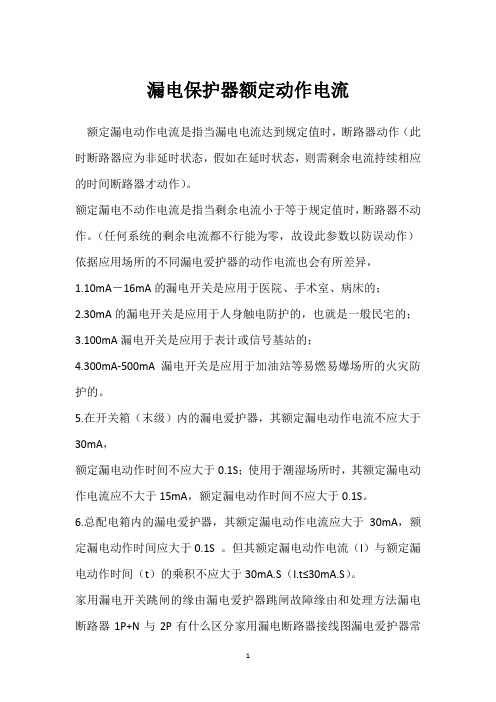 漏电保护器额定动作电流

额定漏电动作电流是指当漏电电流达到规定值时，断路器动作（此时断路器应为非延时状态，假如在延时状态，则需剩余电流持续相应的时间断路器才动作）。

额定漏电不动作电流是指当剩余电流小于等于规定值时，断路器不动作。（任何系统的剩余电流都不行能为零，故设此参数以防误动作）

依据应用场所的不同漏电爱护器的动作电流也会有所差异，

1.10mA－16mA 的漏电开关是应用于医院、手术室、病床的；

2.30mA 的漏电开关是应用于人身触电防护的，也就是一般民宅的；

3.100mA 漏电开关是应用于表计或信号基站的；

4.300mA-500mA 漏电开关是应用于加油站等易燃易爆场所的火灾防护的。

5.在开关箱（末级）内的漏电爱护器，其额定漏电动作电流不应大于 30mA，

额定漏电动作时间不应大于 0.1S；使用于潮湿场所时，其额定漏电动作电流应不大于 15mA，额定漏电动作时间不应大于 0.1S。

6.总配电箱内的漏电爱护器，其额定漏电动作电流应大于 30mA，额定漏电动作时间应大于 0.1S 。但其额定漏电动作电流（I）与额定漏电动作时间（t）的乘积不应大于 30mA.S（I.t≤30mA.S）。

家用漏电开关跳闸的缘由漏电爱护器跳闸故障缘由和处理方法漏电断路器 1P+N 与 2P 有什么区分家用漏电断路器接线图漏电爱护器常

1